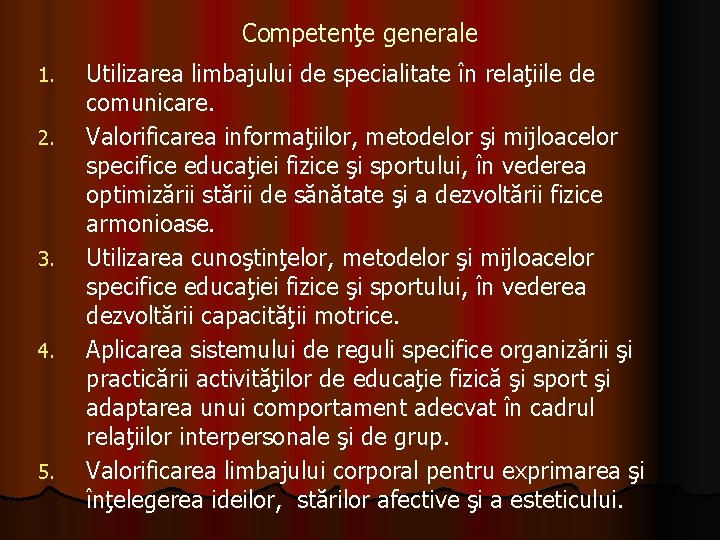 Competenţe generale

1. Utilizarea limbajului de specialitate în relaţiile de comunicare.

2. Valorificarea informaţiilor, metodelor şi mijloacelor specifice educaţiei fizice şi sportului, în vederea optimizării stării de sănătate şi a dezvoltării fizice armonioase.

3. Utilizarea cunoştinţelor, metodelor şi mijloacelor specifice educaţiei fizice şi sportului, în vederea dezvoltării capacităţii motrice.

4. Aplicarea sistemului de reguli specifice organizării şi practicării activităţilor de educaţie fizică şi sport şi adaptarea unui comportament adecvat în cadrul relaţiilor interpersonale şi de grup.

5. Valorificarea limbajului corporal pentru exprimarea şi înţelegerea ideilor, stărilor afective şi a esteticului.